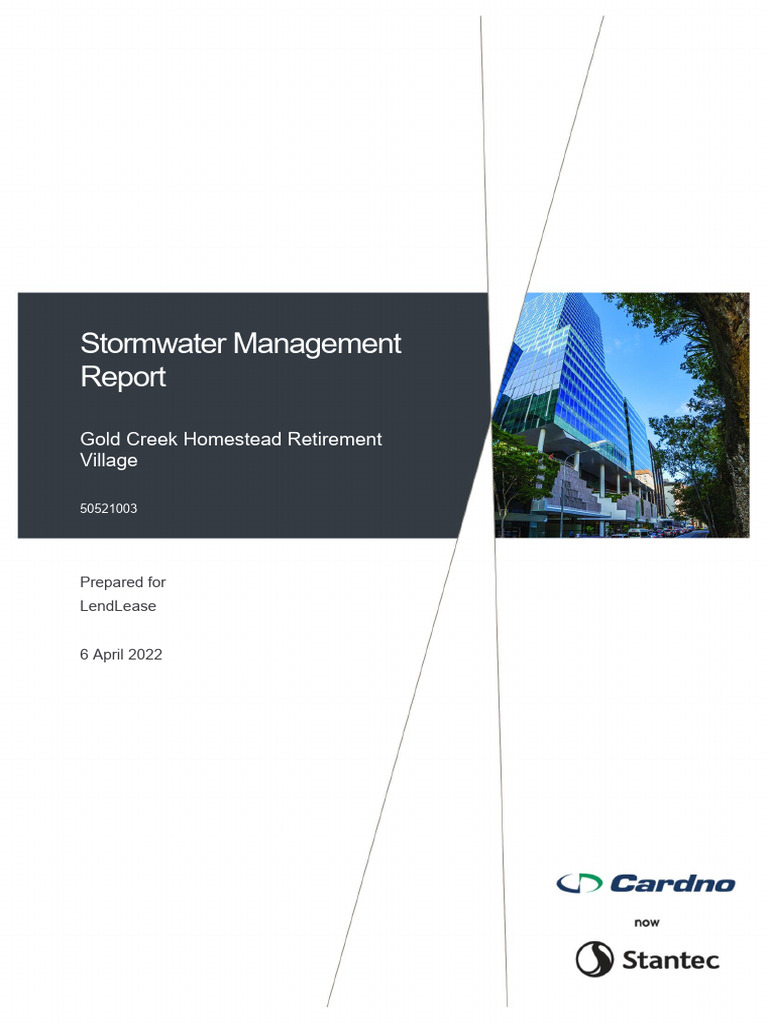 Stormwater Management Report

Gold Creek Homestead Retirement Village

50521003

Prepared for
LendLease

6 April 2022

Cardno

now

Stantec